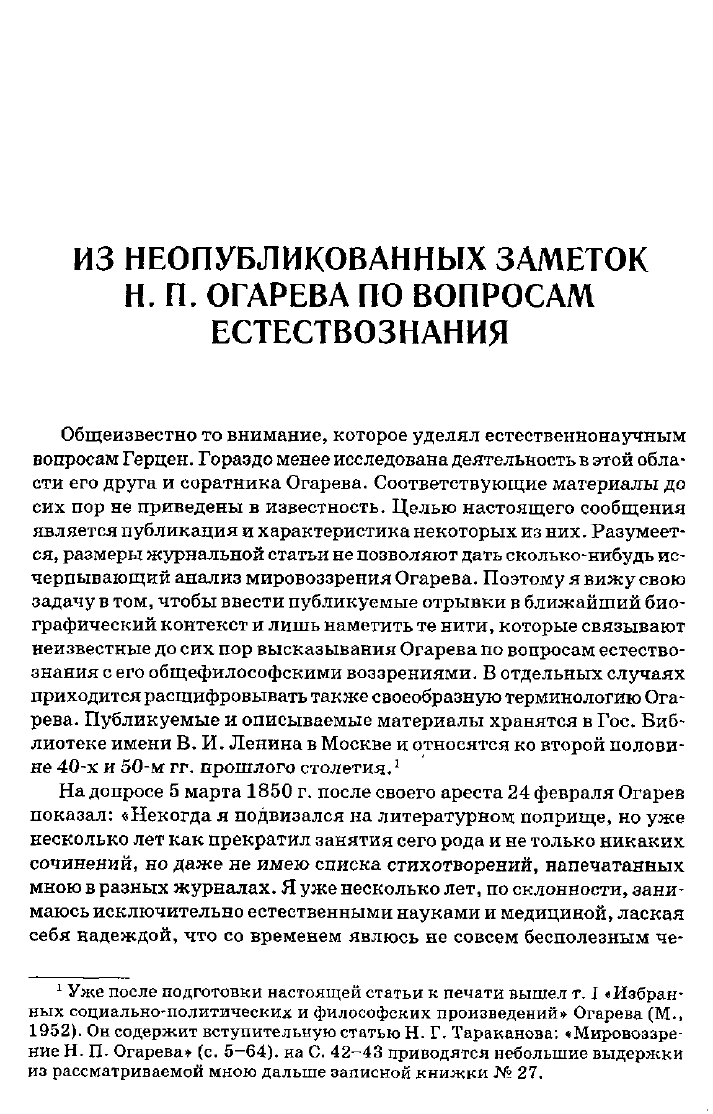 ИЗ НЕОПУБЛИКОВАННЫХ ЗАМЕТОК Н. П. ОГАРЕВА ПО ВОПРОСАМ ЕСТЕСТВОЗНАНИЯ

Общеизвестно то внимание, которое уделял естественнонаучным вопросам Герцен. Гораздо менее исследована деятельность в этой области его друга и соратника Огарева. Соответствующие материалы до сих пор не приведены в известность. Целью настоящего сообщения является публикация и характеристика некоторых из них. Разумеется, размеры журнальной статьи не позволяют дать сколько-нибудь исчерпывающий анализ мировоззрения Огарева. Поэтому я вижу свою задачу в том, чтобы ввести публикуемые отрывки в ближайший биографический контекст и лишь наметить те нити, которые связывают неизвестные до сих пор высказывания Огарева по вопросам естествознания с его общефилософскими воззрениями. В отдельных случаях приходится расшифровывать также своеобразную терминологию Огарева. Публикуемые и описываемые материалы хранятся в Гос. Библиотеке имени В. И. Ленина в Москве и относятся ко второй половине 40-х и 50-м гг. прошлого столетия.$^1$

На допросе 5 марта 1850 г. после своего ареста 24 февраля Огарев показал: «Некогда я подвизался на литературном поприще, но уже несколько лет как прекратил занятия сего рода и не только никаких сочинений, но даже не имею списка стихотворений, напечатанных мною в разных журналах. Я уже несколько лет, по склонности, занимаюсь исключительно естественными науками и медициной, лаская себя надеждой, что со временем явлюсь не совсем бесполезным че-

$^1$ Уже после подготовки настоящей статьи к печати вышел т. I «Избранных социально-политических и философских произведений» Огарева (М., 1952). Он содержит вступительную статью Н. Г. Тараканова: «Мировоззрение Н. П. Огарева» (с. 5–64). на С. 42–43 приводятся небольшие выдержки из рассматриваемой мною дальше записной книжки № 27.